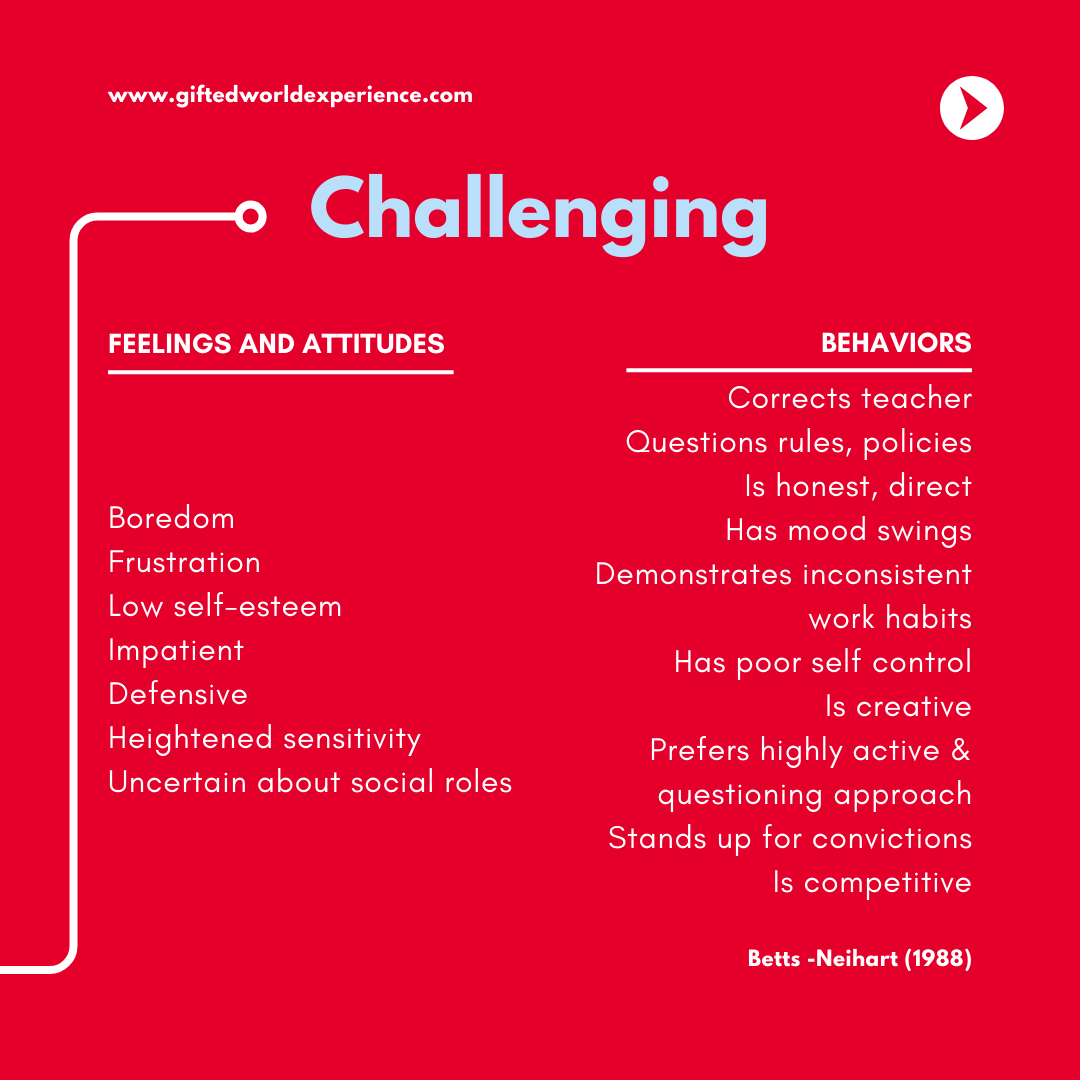 www.giftedworldexperience.com

Challenging

FEELINGS AND ATTITUDES

Boredom
Frustration
Low self-esteem
Impatient
Defensive
Heightened sensitivity
Uncertain about social roles

BEHAVIORS

Corrects teacher
Questions rules, policies
Is honest, direct
Has mood swings
Demonstrates inconsistent work habits
Has poor self control
Is creative
Prefers highly active & questioning approach
Stands up for convictions
Is competitive

Betts -Neihart (1988)